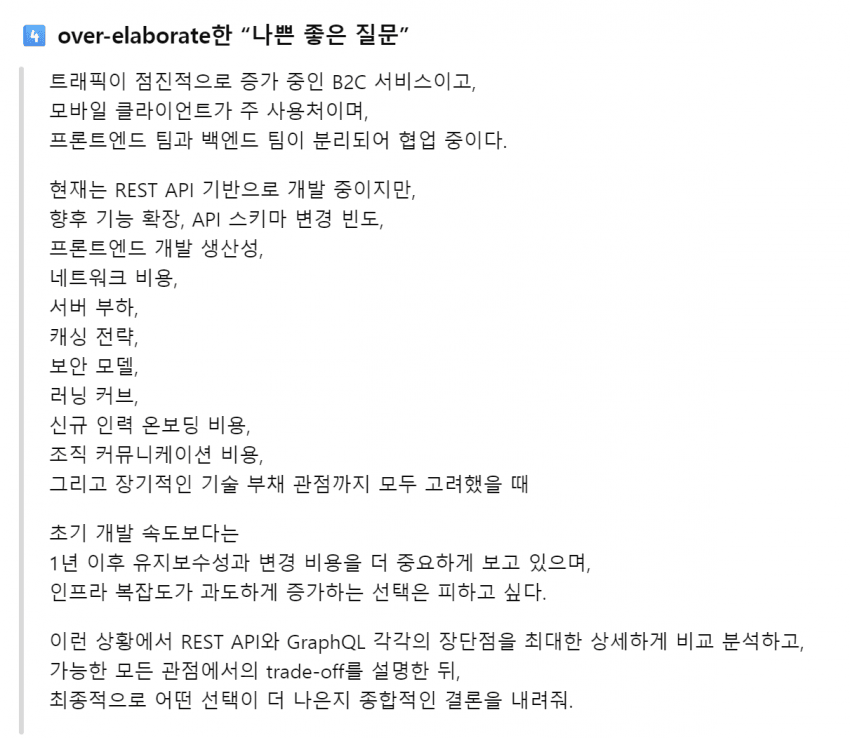 4 over-elaborate한 “나쁜 좋은 질문”

트래픽이 점진적으로 증가 중인 B2C 서비스이고,
모바일 클라이언트가 주 사용처이며,
프론트엔드 팀과 백엔드 팀이 분리되어 협업 중이다.

현재는 REST API 기반으로 개발 중이지만,
향후 기능 확장, API 스키마 변경 빈도,
프론트엔드 개발 생산성,
네트워크 비용,
서버 부하,
캐싱 전략,
보안 모델,
러닝 커브,
신규 인력 온보딩 비용,
조직 커뮤니케이션 비용,
그리고 장기적인 기술 부채 관점까지 모두 고려했을 때

초기 개발 속도보다는
1년 이후 유지보수성과 변경 비용을 더 중요하게 보고 있으며,
인프라 복잡도가 과도하게 증가하는 선택은 피하고 싶다.

이런 상황에서 REST API와 GraphQL 각각의 장단점을 최대한 상세하게 비교 분석하고,
가능한 모든 관점에서의 trade-off를 설명한 뒤,
최종적으로 어떤 선택이 더 나은지 종합적인 결론을 내려줘.